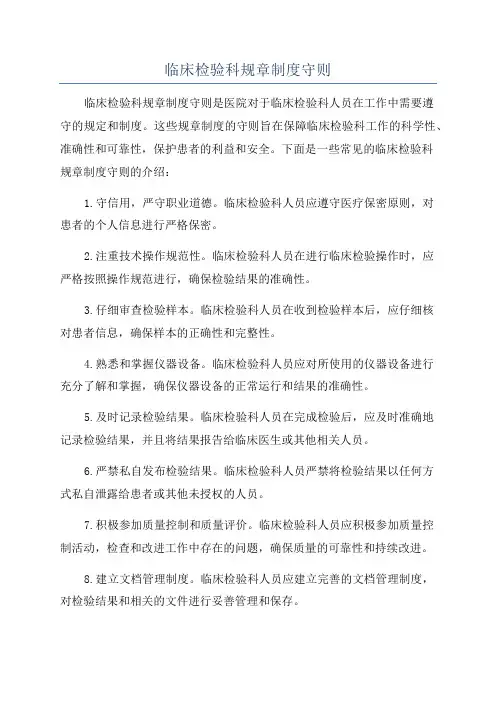 临床检验科规章制度守则

临床检验科规章制度守则是医院对于临床检验科人员在工作中需要遵守的规定和制度。这些规章制度的守则旨在保障临床检验科工作的科学性、准确性和可靠性，保护患者的利益和安全。下面是一些常见的临床检验科规章制度守则的介绍：

1.守信用，严守职业道德。临床检验科人员应遵守医疗保密原则，对患者的个人信息进行严格保密。

2.注重技术操作规范性。临床检验科人员在进行临床检验操作时，应严格按照操作规范进行，确保检验结果的准确性。

3.仔细审查检验样本。临床检验科人员在收到检验样本后，应仔细核对患者信息，确保样本的正确性和完整性。

4.熟悉和掌握仪器设备。临床检验科人员应对所使用的仪器设备进行充分了解和掌握，确保仪器设备的正常运行和结果的准确性。

5.及时记录检验结果。临床检验科人员在完成检验后，应及时准确地记录检验结果，并且将结果报告给临床医生或其他相关人员。

6.严禁私自发布检验结果。临床检验科人员严禁将检验结果以任何方式私自泄露给患者或其他未授权的人员。

7.积极参加质量控制和质量评价。临床检验科人员应积极参加质量控制活动，检查和改进工作中存在的问题，确保质量的可靠性和持续改进。

8.建立文档管理制度。临床检验科人员应建立完善的文档管理制度，对检验结果和相关的文件进行妥善管理和保存。